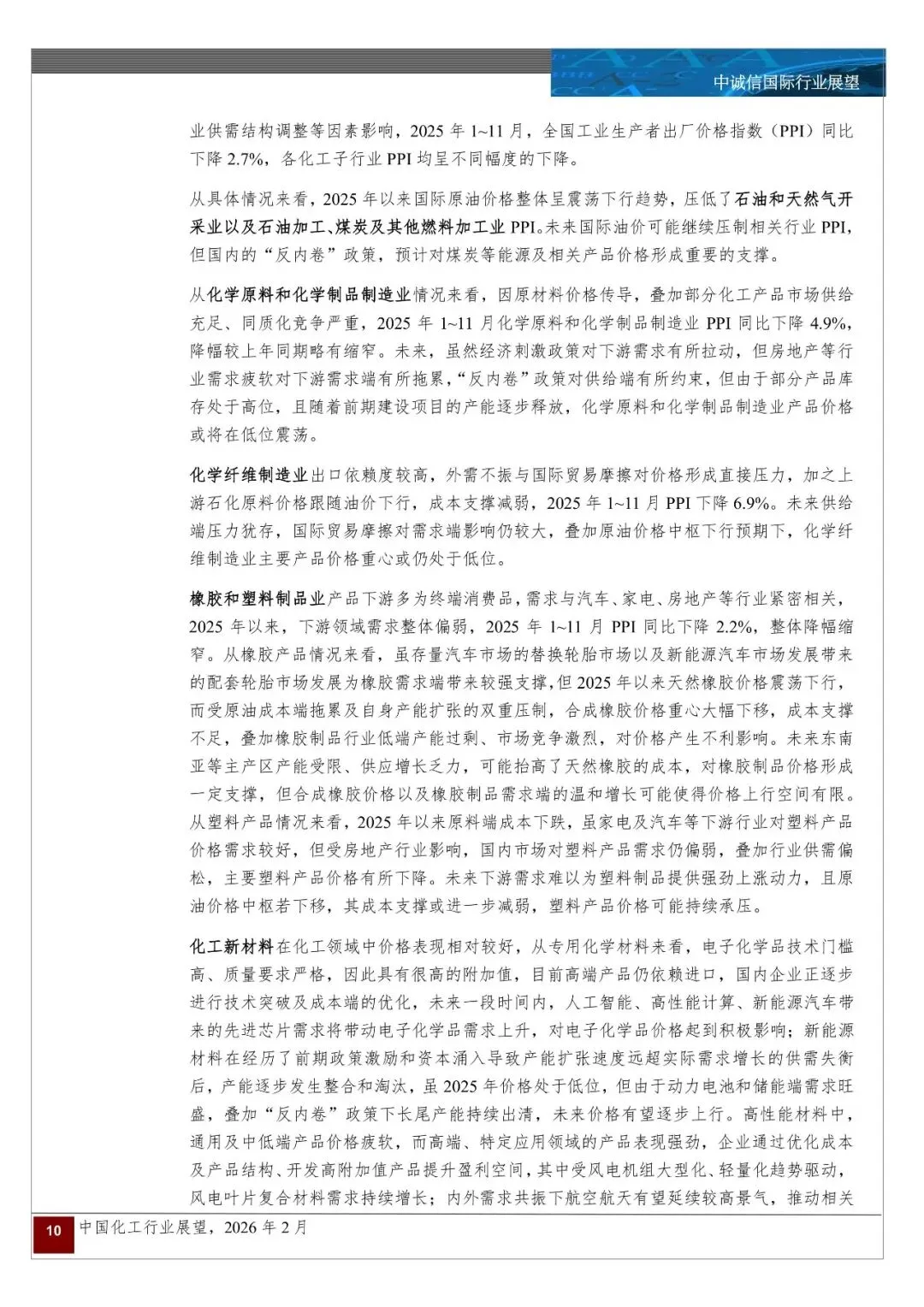 中诚信国际行业展望

业供需结构调整等因素影响，2025 年 1~11 月，全国工业生产者出厂价格指数（PPI）同比下降 2.7%，各化工子行业 PPI 均呈不同幅度的下降。

从具体情况来看，2025 年以来国际原油价格整体呈震荡下行趋势，压低了石油和天然气开采业以及石油加工、煤炭及其他燃料加工业 PPI。未来国际油价可能继续压制相关行业 PPI，但国内的“反内卷”政策，预计对煤炭等能源及相关产品价格形成重要的支撑。

从化学原料和化学制品制造业情况来看，因原材料价格传导，叠加部分化工产品市场供给充足、同质化竞争严重，2025 年 1~11 月化学原料和化学制品制造业 PPI 同比下降 4.9%，降幅较上年同期略有缩窄。未来，虽然经济刺激政策对下游需求有所拉动，但房地产等行业需求疲软对下游需求端有所拖累，“反内卷”政策对供给端有所约束，但由于部分产品库存处于高位，且随着前期建设项目的产能逐步释放，化学原料和化学制品制造业产品价格或将在低位震荡。

化学纤维制造业出口依赖度较高，外需不振与国际贸易摩擦对价格形成直接压力，加之上游石化原料价格跟随油价下行，成本支撑减弱，2025 年 1~11 月 PPI 下降 6.9%。未来供给端压力犹存，国际贸易摩擦对需求端影响仍较大，叠加原油价格中枢下行预期下，化学纤维制造业主要产品价格重心或仍处于低位。

橡胶和塑料制品业产品下游多为终端消费品，需求与汽车、家电、房地产等行业紧密相关，2025 年以来，下游领域需求整体偏弱，2025 年 1~11 月 PPI 同比下降 2.2%，整体降幅缩窄。从橡胶产品情况来看，虽存量汽车市场的替换轮胎市场以及新能源汽车市场发展带来的配套轮胎市场发展为橡胶需求端带来较强支撑，但 2025 年以来天然橡胶价格震荡下行，而受原油成本端拖累及自身产能扩张的双重压制，合成橡胶价格重心大幅下移，成本支撑不足，叠加橡胶制品行业低端产能过剩、市场竞争激烈，对价格产生不利影响。未来东南亚等主产区产能受限、供应增长乏力，可能抬高了天然橡胶的成本，对橡胶制品价格形成一定支撑，但合成橡胶价格以及橡胶制品需求端的温和增长可能使得价格上行空间有限。从塑料产品情况来看，2025 年以来原料端成本下跌，虽家电及汽车等下游行业对塑料产品价格需求较好，但受房地产行业影响，国内市场对塑料产品需求仍偏弱，叠加行业供需偏松，主要塑料产品价格有所下降。未来下游需求难以为塑料制品提供强劲上涨动力，且原油价格中枢若下移，其成本支撑或进一步减弱，塑料产品价格可能持续承压。

化工新材料在化工领域中价格表现相对较好，从专用化学材料来看，电子化学品技术门槛高、质量要求严格，因此具有很高的附加值，目前高端产品仍依赖进口，国内企业正逐步进行技术突破及成本端的优化，未来一段时间内，人工智能、高性能计算、新能源汽车带来的先进芯片需求将带动电子化学品需求上升，对电子化学品价格起到积极影响；新能源材料在经历了前期政策激励和资本涌入导致产能扩张速度远超实际需求增长的供需失衡后，产能逐步发生整合和淘汰，虽 2025 年价格处于低位，但由于动力电池和储能端需求旺盛，叠加“反内卷”政策下长尾产能持续出清，未来价格有望逐步上行。高性能材料中，通用及中低端产品价格疲软，而高端、特定应用领域的产品表现强劲，企业通过优化成本及产品结构、开发高附加值产品提升盈利空间，其中受风电机组大型化、轻量化趋势驱动，风电叶片复合材料需求持续增长；内外需求共振下航空航天有望延续较高景气，推动相关

10 中国化工行业展望，2026 年 2 月